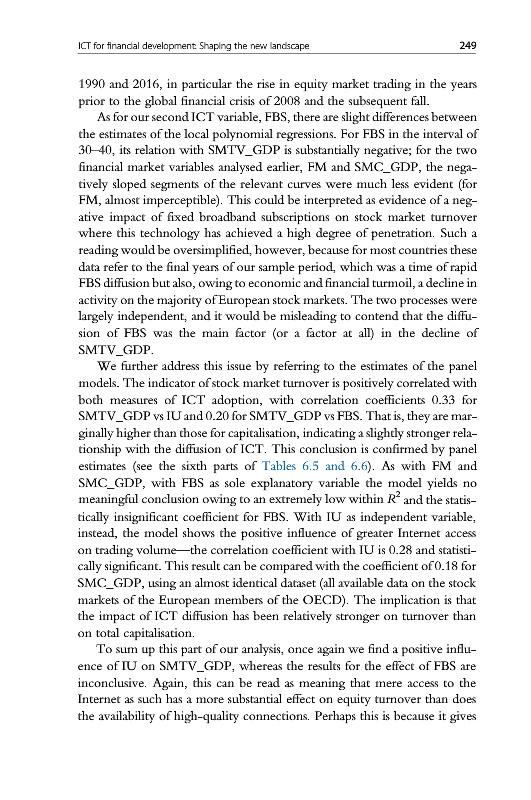 ICT for financial development: Shaping the new landscape 249

1990 and 2016, in particular the rise in equity market trading in the years prior to the global financial crisis of 2008 and the subsequent fall.

As for our second ICT variable, FBS, there are slight differences between the estimates of the local polynomial regressions. For FBS in the interval of 30–40, its relation with SMTV_GDP is substantially negative; for the two financial market variables analysed earlier, FM and SMC_GDP, the negatively sloped segments of the relevant curves were much less evident (for FM, almost imperceptible). This could be interpreted as evidence of a negative impact of fixed broadband subscriptions on stock market turnover where this technology has achieved a high degree of penetration. Such a reading would be oversimplified, however, because for most countries these data refer to the final years of our sample period, which was a time of rapid FBS diffusion but also, owing to economic and financial turmoil, a decline in activity on the majority of European stock markets. The two processes were largely independent, and it would be misleading to contend that the diffusion of FBS was the main factor (or a factor at all) in the decline of SMTV_GDP.

We further address this issue by referring to the estimates of the panel models. The indicator of stock market turnover is positively correlated with both measures of ICT adoption, with correlation coefficients 0.33 for SMTV_GDP vs IU and 0.20 for SMTV_GDP vs FBS. That is, they are marginally higher than those for capitalisation, indicating a slightly stronger relationship with the diffusion of ICT. This conclusion is confirmed by panel estimates (see the sixth parts of Tables 6.5 and 6.6). As with FM and SMC_GDP, with FBS as sole explanatory variable the model yields no meaningful conclusion owing to an extremely low within $R^2$ and the statistically insignificant coefficient for FBS. With IU as independent variable, instead, the model shows the positive influence of greater Internet access on trading volume—the correlation coefficient with IU is 0.28 and statistically significant. This result can be compared with the coefficient of 0.18 for SMC_GDP, using an almost identical dataset (all available data on the stock markets of the European members of the OECD). The implication is that the impact of ICT diffusion has been relatively stronger on turnover than on total capitalisation.

To sum up this part of our analysis, once again we find a positive influence of IU on SMTV_GDP, whereas the results for the effect of FBS are inconclusive. Again, this can be read as meaning that mere access to the Internet as such has a more substantial effect on equity turnover than does the availability of high-quality connections. Perhaps this is because it gives